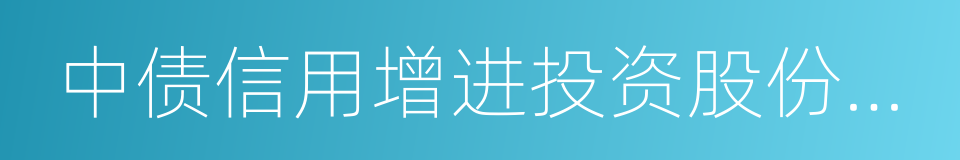 中债信用增进投资股份...